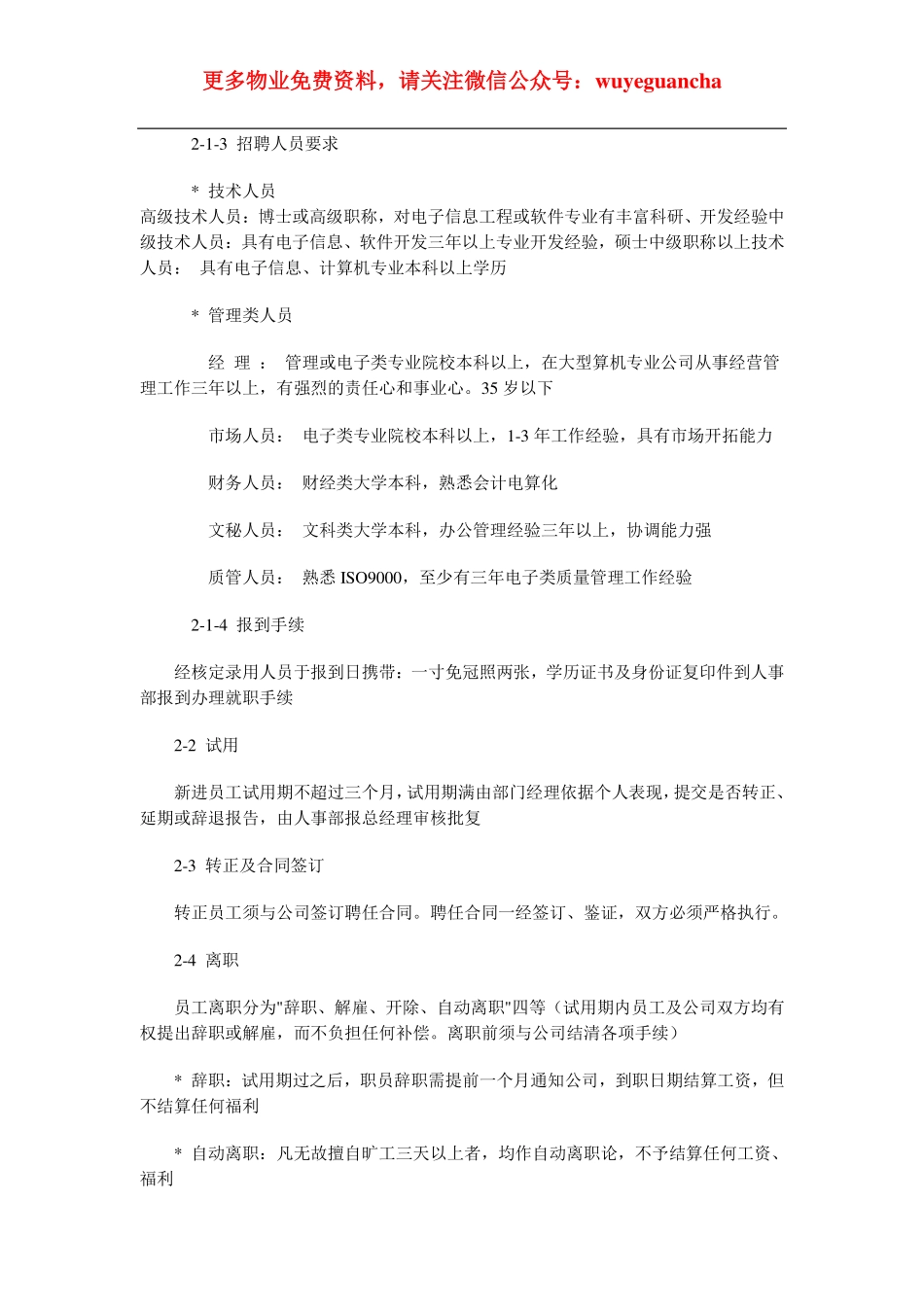 更多物业免费资料，请关注微信公众号：wuyeguancha

2-1-3 招聘人员要求

* 技术人员
高级技术人员：博士或高级职称，对电子信息工程或软件专业有丰富科研、开发经验中级技术人员：具有电子信息、软件开发三年以上专业开发经验，硕士中级职称以上技术人员： 具有电子信息、计算机专业本科以上学历

* 管理类人员

经 理 ： 管理或电子类专业院校本科以上，在大型算机专业公司从事经营管理工作三年以上，有强烈的责任心和事业心。35 岁以下

市场人员： 电子类专业院校本科以上，1-3 年工作经验，具有市场开拓能力

财务人员： 财经类大学本科，熟悉会计电算化

文秘人员： 文科类大学本科，办公管理经验三年以上，协调能力强

质管人员： 熟悉 ISO9000，至少有三年电子类质量管理工作经验

2-1-4 报到手续

经核定录用人员于报到日携带：一寸免冠照两张，学历证书及身份证复印件到人事部报到办理就职手续

2-2 试用

新进员工试用期不超过三个月，试用期满由部门经理依据个人表现，提交是否转正、延期或辞退报告，由人事部报总经理审核批复

2-3 转正及合同签订

转正员工须与公司签订聘任合同。聘任合同一经签订、鉴证，双方必须严格执行。

2-4 离职

员工离职分为"辞职、解雇、开除、自动离职"四等（试用期内员工及公司双方均有权提出辞职或解雇，而不负担任何补偿。离职前须与公司结清各项手续）

* 辞职：试用期过之后，职员辞职需提前一个月通知公司，到职日期结算工资，但不结算任何福利

* 自动离职：凡无故擅自旷工三天以上者，均作自动离职论，不予结算任何工资、福利